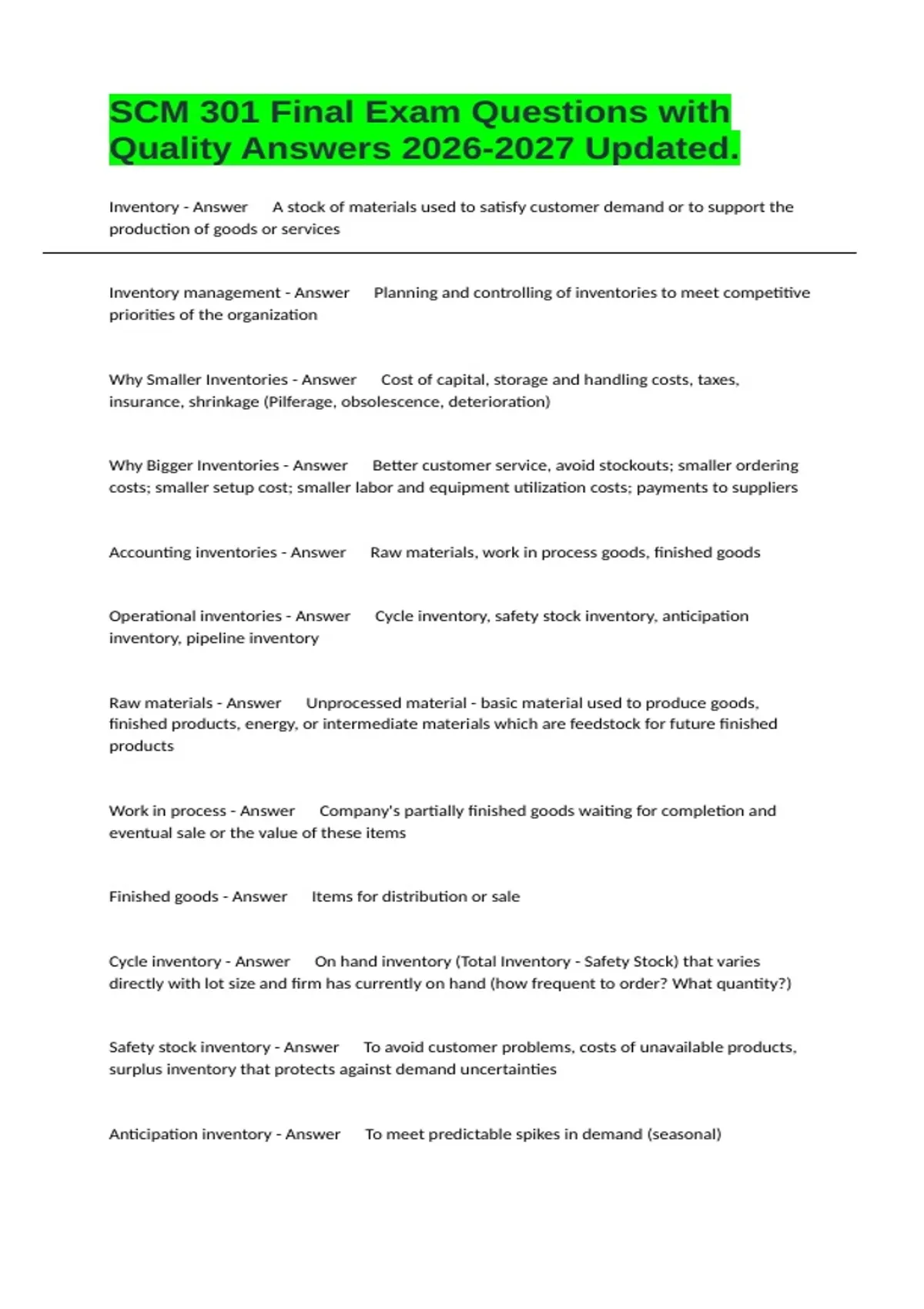 SCM 301 Final Exam Questions with Quality Answers 2026-2027 Updated.

Inventory - Answer A stock of materials used to satisfy customer demand or to support the production of goods or services

Inventory management - Answer Planning and controlling of inventories to meet competitive priorities of the organization

Why Smaller Inventories - Answer Cost of capital, storage and handling costs, taxes, insurance, shrinkage (Pilferage, obsolescence, deterioration)

Why Bigger Inventories - Answer Better customer service, avoid stockouts; smaller ordering costs; smaller setup cost; smaller labor and equipment utilization costs; payments to suppliers

Accounting inventories - Answer Raw materials, work in process goods, finished goods

Operational inventories - Answer Cycle inventory, safety stock inventory, anticipation inventory, pipeline inventory

Raw materials - Answer Unprocessed material - basic material used to produce goods, finished products, energy, or intermediate materials which are feedstock for future finished products

Work in process - Answer Company's partially finished goods waiting for completion and eventual sale or the value of these items

Finished goods - Answer Items for distribution or sale

Cycle inventory - Answer On hand inventory (Total Inventory - Safety Stock) that varies directly with lot size and firm has currently on hand (how frequent to order? What quantity?)

Safety stock inventory - Answer To avoid customer problems, costs of unavailable products, surplus inventory that protects against demand uncertainties

Anticipation inventory - Answer To meet predictable spikes in demand (seasonal)